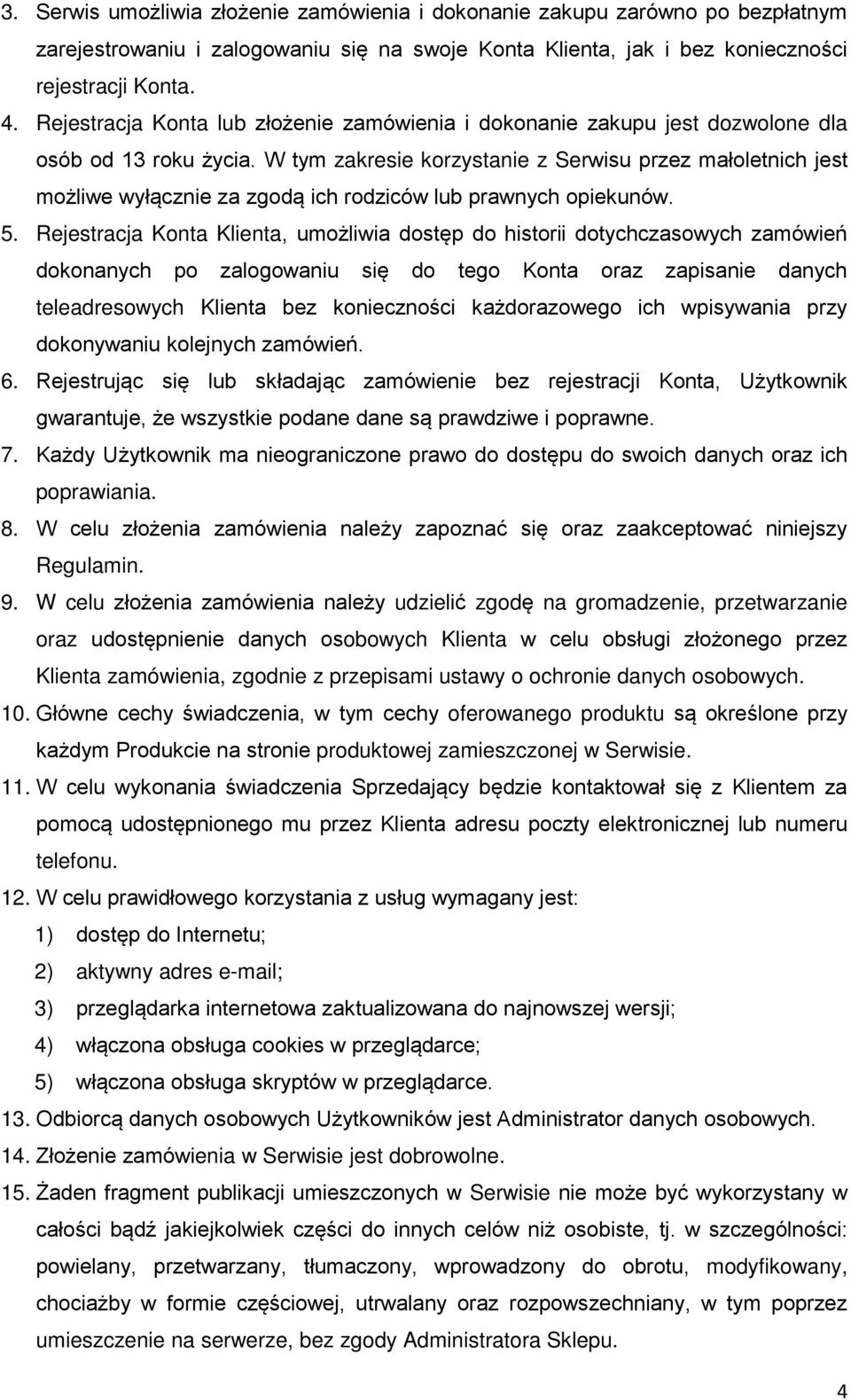 3. Serwis umożliwia złożenie zamówienia i dokonanie zakupu zarówno po bezpłatnym zarejestrowaniu i zalogowaniu się na swoje Konta Klienta, jak i bez konieczności rejestracji Konta.

4. Rejestracja Konta lub złożenie zamówienia i dokonanie zakupu jest dozwolone dla osób od 13 roku życia. W tym zakresie korzystanie z Serwisu przez małoletnich jest możliwe wyłącznie za zgodą ich rodziców lub prawnych opiekunów.

5. Rejestracja Konta Klienta, umożliwia dostęp do historii dotychczasowych zamówień dokonanych po zalogowaniu się do tego Konta oraz zapisanie danych teleadresowych Klienta bez konieczności każdorazowego ich wpisywania przy dokonywaniu kolejnych zamówień.

6. Rejestrując się lub składając zamówienie bez rejestracji Konta, Użytkownik gwarantuje, że wszystkie podane dane są prawdziwe i poprawne.

7. Każdy Użytkownik ma nieograniczone prawo do dostępu do swoich danych oraz ich poprawiania.

8. W celu złożenia zamówienia należy zapoznać się oraz zaakceptować niniejszy Regulamin.

9. W celu złożenia zamówienia należy udzielić zgodę na gromadzenie, przetwarzanie oraz udostępnienie danych osobowych Klienta w celu obsługi złożonego przez Klienta zamówienia, zgodnie z przepisami ustawy o ochronie danych osobowych.

10. Główne cechy świadczenia, w tym cechy oferowanego produktu są określone przy każdym Produkcie na stronie produktowej zamieszczonej w Serwisie.

11. W celu wykonania świadczenia Sprzedający będzie kontaktował się z Klientem za pomocą udostępnionego mu przez Klienta adresu poczty elektronicznej lub numeru telefonu.

12. W celu prawidłowego korzystania z usług wymagany jest:
1) dostęp do Internetu;
2) aktywny adres e-mail;
3) przeglądarka internetowa zaktualizowana do najnowszej wersji;
4) włączona obsługa cookies w przeglądarce;
5) włączona obsługa skryptów w przeglądarce.

13. Odbiorcą danych osobowych Użytkowników jest Administrator danych osobowych.

14. Złożenie zamówienia w Serwisie jest dobrowolne.

15. Żaden fragment publikacji umieszczonych w Serwisie nie może być wykorzystany w całości bądź jakiejkolwiek części do innych celów niż osobiste, tj. w szczególności: powielany, przetwarzany, tłumaczony, wprowadzony do obrotu, modyfikowany, chociażby w formie częściowej, utrwalany oraz rozpowszechniany, w tym poprzez umieszczenie na serwerze, bez zgody Administratora Sklepu.

4